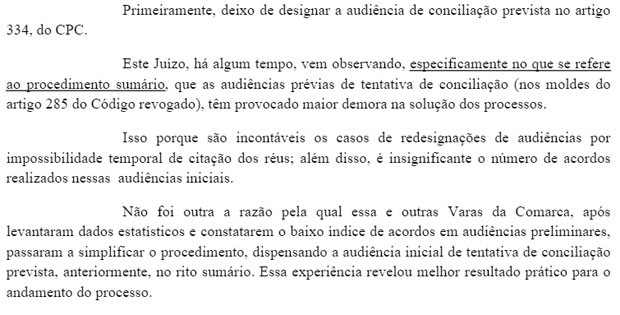 Primeiramente, deixo de designar a audiência de conciliação prevista no artigo 334, do CPC.

Este Juízo, há algum tempo, vem observando, especificamente no que se refere ao procedimento sumário, que as audiências prévias de tentativa de conciliação (nos moldes do artigo 285 do Código revogado), têm provocado maior demora na solução dos processos.

Isso porque são incontáveis os casos de redesignações de audiências por impossibilidade temporal de citação dos réus; além disso, é insignificante o número de acordos realizados nessas audiências iniciais.

Não foi outra a razão pela qual essa e outras Varas da Comarca, após levantaram dados estatísticos e constatarem o baixo índice de acordos em audiências preliminares, passaram a simplificar o procedimento, dispensando a audiência inicial de tentativa de conciliação prevista, anteriormente, no rito sumário. Essa experiência revelou melhor resultado prático para o andamento do processo.